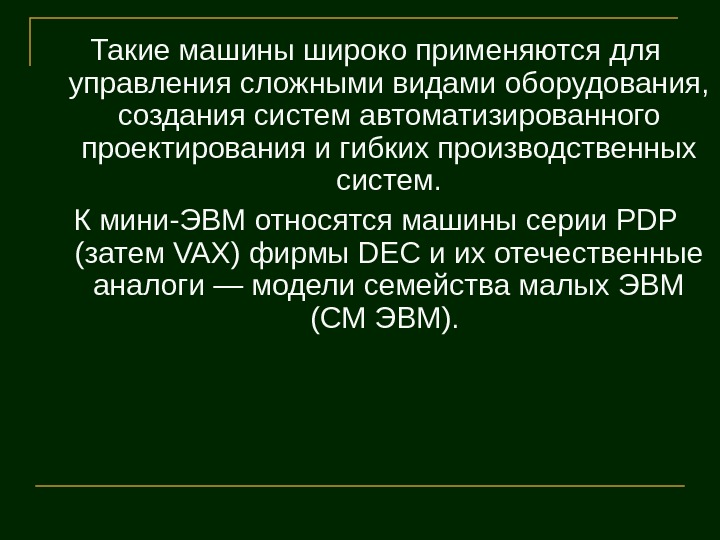 Такие машины широко применяются для управления сложными видами оборудования, создания систем автоматизированного проектирования и гибких производственных систем.

К мини-ЭВМ относятся машины серии PDP (затем VAX) фирмы DEC и их отечественные аналоги — модели семейства малых ЭВМ (СМ ЭВМ).